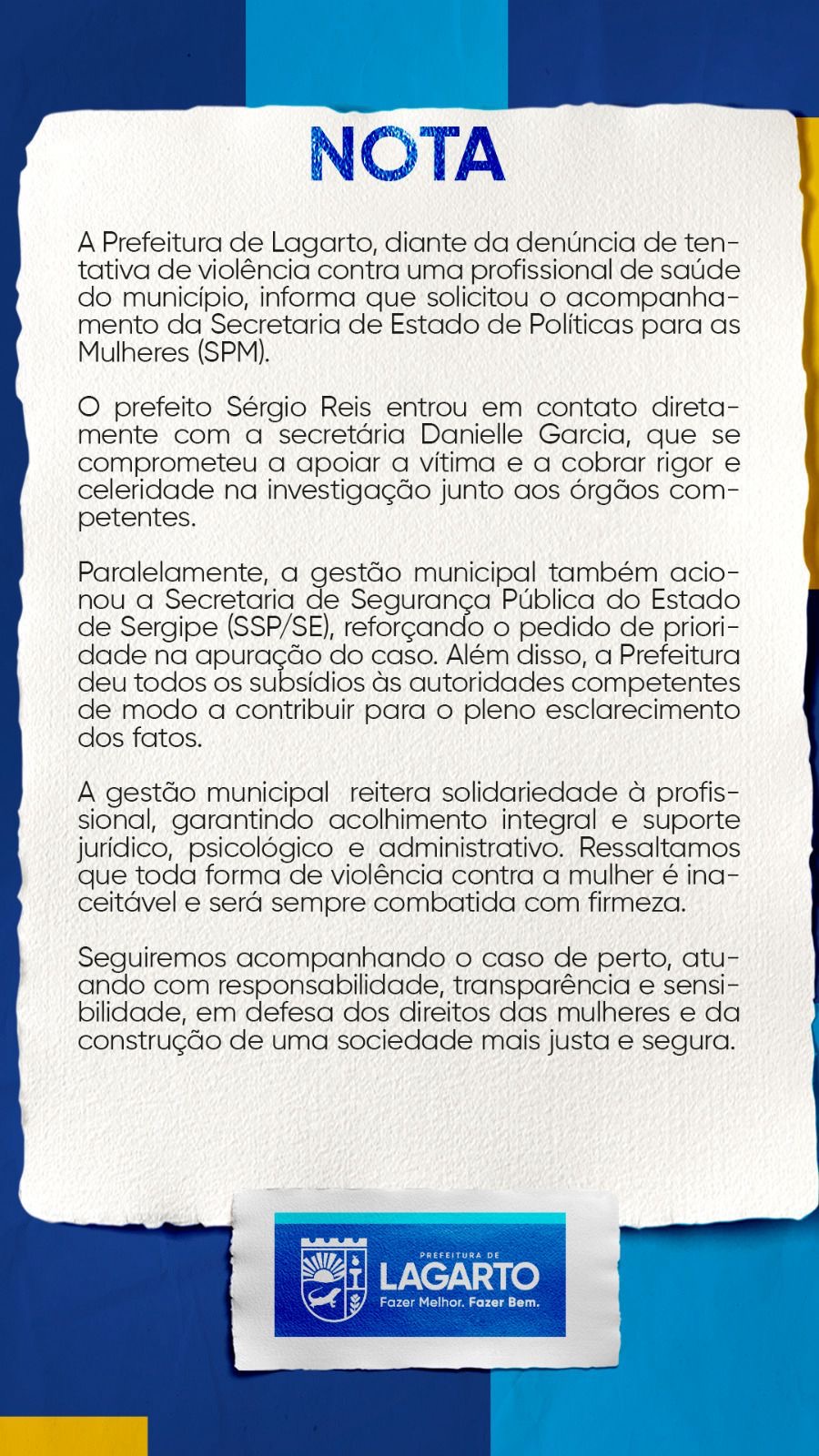 NOTA

A Prefeitura de Lagarto, diante da denúncia de tentativa de violência contra uma profissional de saúde do município, informa que solicitou o acompanhamento da Secretaria de Estado de Políticas para as Mulheres (SPM).

O prefeito Sérgio Reis entrou em contato diretamente com a secretária Danielle Garcia, que se comprometeu a apoiar a vítima e a cobrar rigor e celeridade na investigação junto aos órgãos competentes.

Paralelamente, a gestão municipal também acionou a Secretaria de Segurança Pública do Estado de Sergipe (SSP/SE), reforçando o pedido de prioridade na apuração do caso. Além disso, a Prefeitura deu todos os subsídios às autoridades competentes de modo a contribuir para o pleno esclarecimento dos fatos.

A gestão municipal reitera solidariedade à profissional, garantindo acolhimento integral e suporte jurídico, psicológico e administrativo. Ressaltamos que toda forma de violência contra a mulher é inaceitável e será sempre combatida com firmeza.

Seguiremos acompanhando o caso de perto, atuando com responsabilidade, transparência e sensibilidade, em defesa dos direitos das mulheres e da construção de uma sociedade mais justa e segura.

PREFEITURA DE
LAGARTO
Fazer Melhor. Fazer Bem.